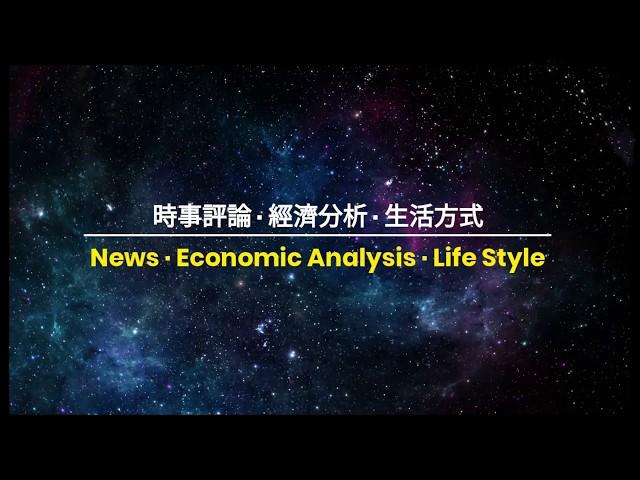 時事評論 · 經濟分析 · 生活方式

News · Economic Analysis · Life Style